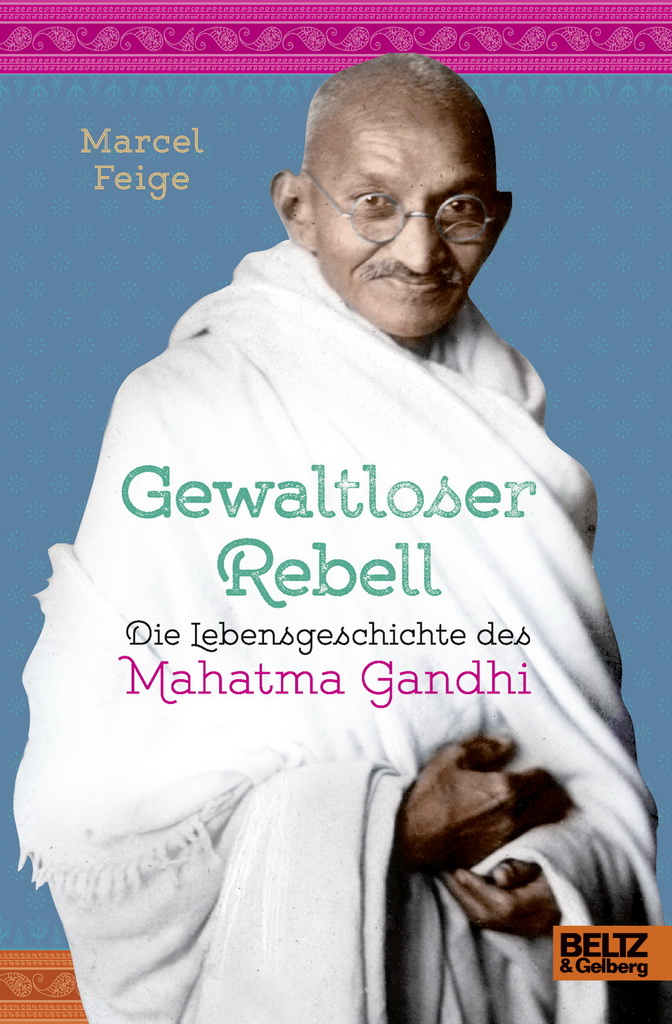 Marcel Feige

Gewaltloser Rebell

Die Lebensgeschichte des Mahatma Gandhi

BELTZ & Gelberg